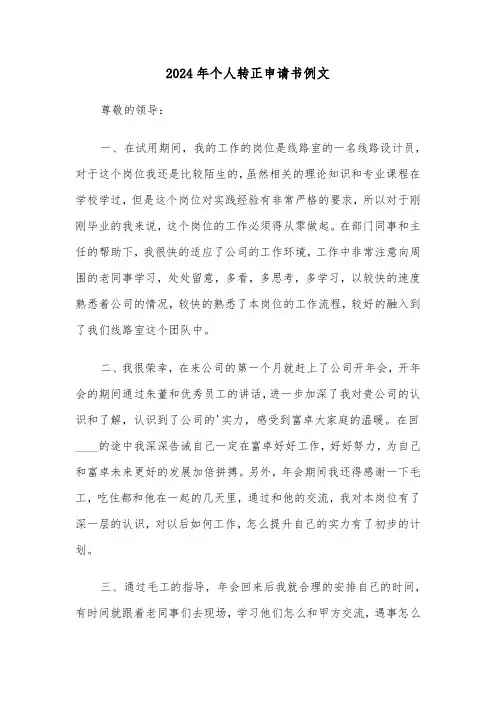 2024年个人转正申请书例文

尊敬的领导：

一、在试用期间，我的工作的岗位是线路室的一名线路设计员，对于这个岗位我还是比较陌生的，虽然相关的理论知识和专业课程在学校学过，但是这个岗位对实践经验有非常严格的要求，所以对于刚刚毕业的我来说，这个岗位的工作必须得从零做起。在部门同事和主任的帮助下，我很快的适应了公司的工作环境，工作中非常注意向周围的老同事学习，处处留意，多看，多思考，多学习，以较快的速度熟悉着公司的情况，较快的熟悉了本岗位的工作流程，较好的融入到了我们线路室这个团队中。

二、我很荣幸，在来公司的第一个月就赶上了公司开年会，开年会的期间通过朱董和优秀员工的讲话，进一步加深了我对贵公司的认识和了解，认识到了公司的'实力，感受到富卓大家庭的温暖。在回____的途中我深深告诫自己一定在富卓好好工作，好好努力，为自己和富卓未来更好的发展加倍拼搏。另外，年会期间我还得感谢一下毛工，吃住都和他在一起的几天里，通过和他的交流，我对本岗位有了深一层的认识，对以后如何工作，怎么提升自己的实力有了初步的计划。

三、通过毛工的指导，年会回来后我就合理的安排自己的时间，有时间就跟着老同事们去现场，学习他们怎么和甲方交流，遇事怎么